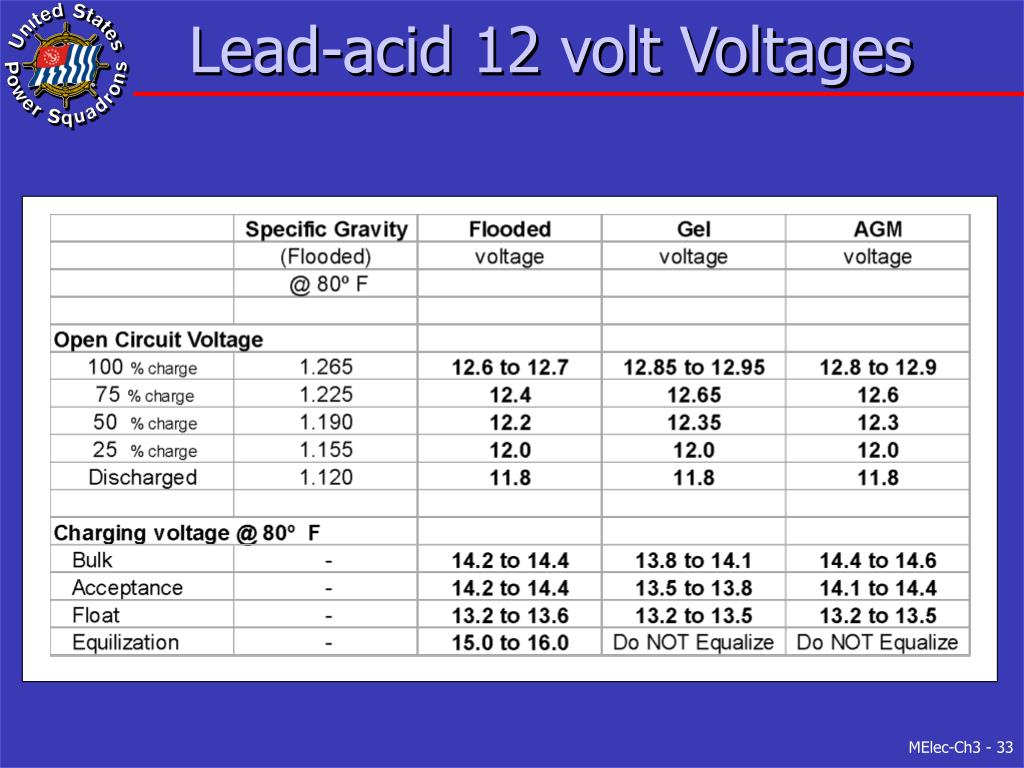 United States Power Squadrons

Lead-acid 12 volt Voltages

| | Specific Gravity | Flooded | Gel | AGM |
|---|---|---|---|---|
| | (Flooded) | voltage | voltage | voltage |
| | @ 80º F | | | |
| | | | | |
| Open Circuit Voltage | | | | |
| 100 % charge | 1.265 | 12.6 to 12.7 | 12.85 to 12.95 | 12.8 to 12.9 |
| 75 % charge | 1.225 | 12.4 | 12.65 | 12.6 |
| 50 % charge | 1.190 | 12.2 | 12.35 | 12.3 |
| 25 % charge | 1.155 | 12.0 | 12.0 | 12.0 |
| Discharged | 1.120 | 11.8 | 11.8 | 11.8 |
| | | | | |
| Charging voltage @ 80º F | | | | |
| Bulk | - | 14.2 to 14.4 | 13.8 to 14.1 | 14.4 to 14.6 |
| Acceptance | - | 14.2 to 14.4 | 13.5 to 13.8 | 14.1 to 14.4 |
| Float | - | 13.2 to 13.6 | 13.2 to 13.5 | 13.2 to 13.5 |
| Equilization | - | 15.0 to 16.0 | Do NOT Equalize | Do NOT Equalize |

MElec-Ch3 - 33